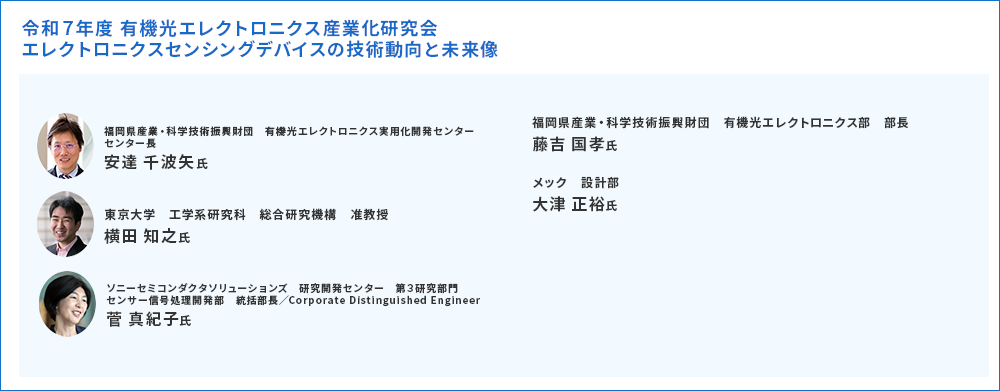 令和７年度 有機光エレクトロニクス産業化研究会
エレクトロニクスセンシングデバイスの技術動向と未来像

福岡県産業・科学技術振興財団　有機光エレクトロニクス実用化開発センター
センター長
安達 千波矢氏

東京大学　工学系研究科　総合研究機構　准教授
横田 知之氏

ソニーセミコンダクタソリューションズ　研究開発センター　第３研究部門
センサー信号処理開発部　統括部長／Corporate Distinguished Engineer
菅 真紀子氏

福岡県産業・科学技術振興財団　有機光エレクトロニクス部　部長
藤吉 国孝氏

メック　設計部
大津 正裕氏